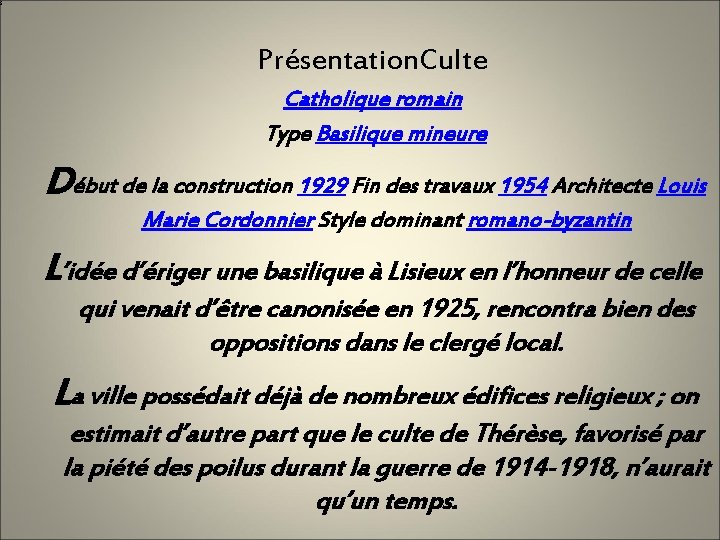 PrésentationCulte

Catholique romain

Type Basilique mineure

Début de la construction 1929 Fin des travaux 1954 Architecte Louis Marie Cordonnier Style dominant romano-byzantin

L'idée d'ériger une basilique à Lisieux en l'honneur de celle qui venait d'être canonisée en 1925, rencontra bien des oppositions dans le clergé local.

La ville possédait déjà de nombreux édifices religieux ; on estimait d'autre part que le culte de Thérèse, favorisé par la piété des poilus durant la guerre de 1914-1918, n'aurait qu'un temps.